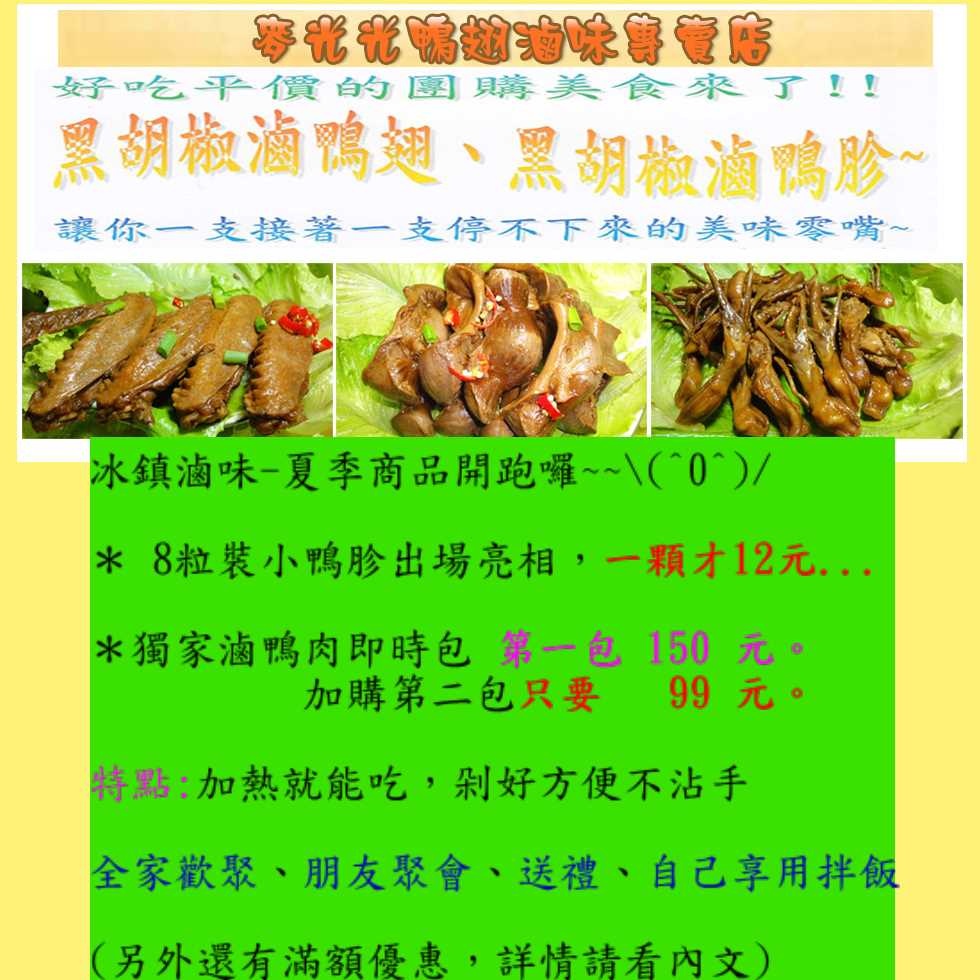 麥光光鴨翅滷味專賣店

好吃平價的團購美食來了！！

黑胡椒滷鴨翅、黑胡椒滷鴨胗~

讓你一支接著一支停不下來的美味零嘴~

冰鎮滷味-夏季商品開跑囉~~\(^0^)/

＊ 8粒裝小鴨胗出場亮相，一顆才12元...

＊獨家滷鴨肉即時包 第一包 150 元。
加購第二包只要 99 元。

特點:加熱就能吃，剁好方便不沾手

全家歡聚、朋友聚會、送禮、自己享用拌飯

(另外還有滿額優惠，詳情請看內文)